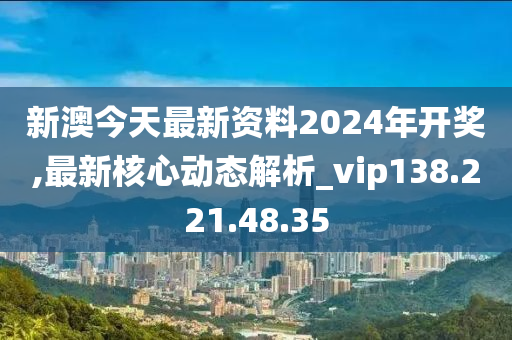 新澳今天最新资料2024年开奖,最新核心动态解析_vip138.221.48.35